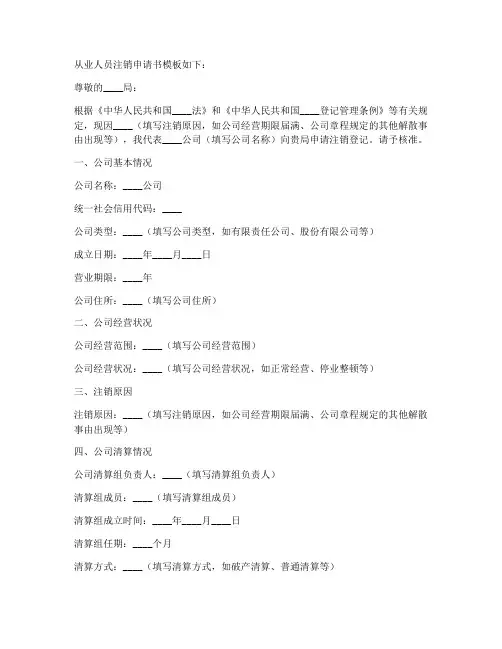 从业人员注销申请书模板如下：

尊敬的____局：

根据《中华人民共和国____法》和《中华人民共和国____登记管理条例》等有关规定，现因____（填写注销原因，如公司经营期限届满、公司章程规定的其他解散事由出现等），我代表____公司（填写公司名称）向贵局申请注销登记，请予核准。

一、公司基本情况

公司名称：____公司

统一社会信用代码：____

公司类型：____（填写公司类型，如有限责任公司、股份有限公司等）

成立日期：____年____月____日

营业期限：____年

公司住所：____（填写公司住所）

二、公司经营状况

公司经营范围：____（填写公司经营范围）

公司经营状况：____（填写公司经营状况，如正常经营、停业整顿等）

三、注销原因

注销原因：____（填写注销原因，如公司经营期限届满、公司章程规定的其他解散事由出现等）

四、公司清算情况

公司清算组负责人：____（填写清算组负责人）

清算组成员：____（填写清算组成员）

清算组成立时间：____年____月____日

清算组任期：____个月

清算方式：____（填写清算方式，如破产清算、普通清算等）